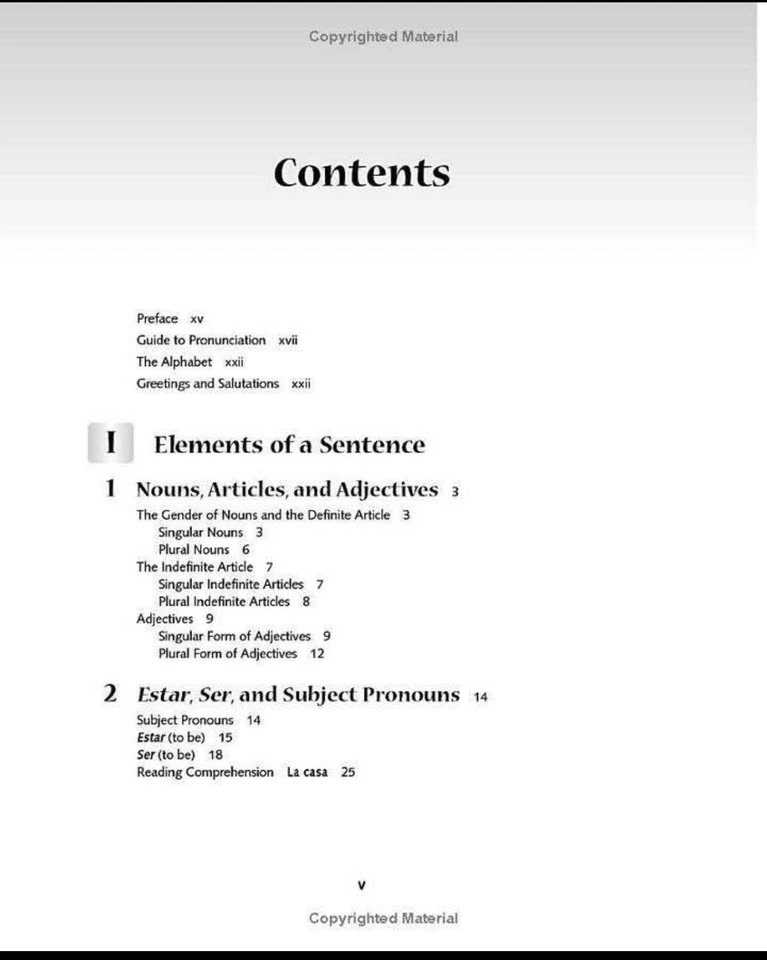 Copyrighted Material

Contents

Preface xv
Guide to Pronunciation xvii
The Alphabet xxii
Greetings and Salutations xxii

I Elements of a Sentence

1 Nouns, Articles, and Adjectives 3

The Gender of Nouns and the Definite Article 3
Singular Nouns 3
Plural Nouns 6
The Indefinite Article 7
Singular Indefinite Articles 7
Plural Indefinite Articles 8
Adjectives 9
Singular Form of Adjectives 9
Plural Form of Adjectives 12

2 Estar, Ser, and Subject Pronouns 14

Subject Pronouns 14
Estar (to be) 15
Ser (to be) 18
Reading Comprehension La casa 25

v

Copyrighted Material